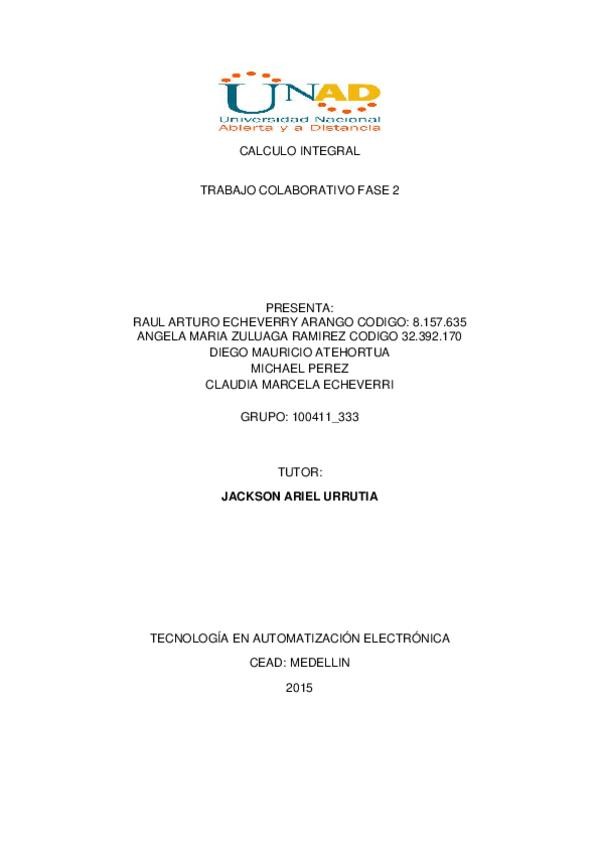 UNAD
Universidad Nacional
Abierta y a Distancia

CALCULO INTEGRAL

TRABAJO COLABORATIVO FASE 2

PRESENTA:
RAUL ARTURO ECHEVERRY ARANGO CODIGO: 8.157.635
ANGELA MARIA ZULUAGA RAMIREZ CODIGO 32.392.170
DIEGO MAURICIO ATEHORTUA
MICHAEL PEREZ
CLAUDIA MARCELA ECHEVERRI

GRUPO: 100411_333

TUTOR:
JACKSON ARIEL URRUTIA

TECNOLOGÍA EN AUTOMATIZACIÓN ELECTRÓNICA

CEAD: MEDELLIN

2015